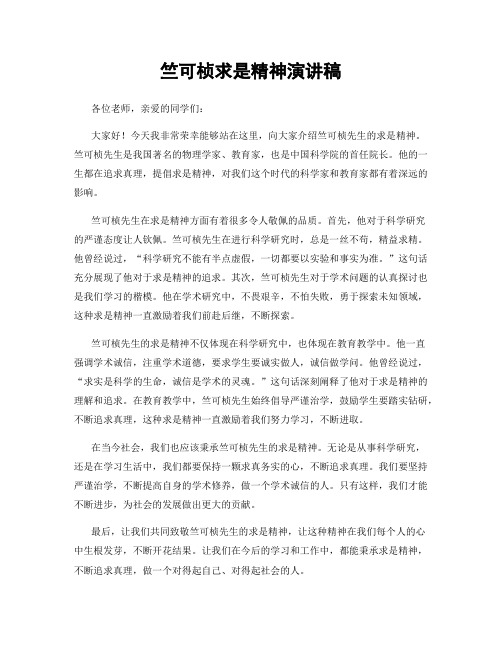 竺可桢求是精神演讲稿

各位老师，亲爱的同学们：

大家好！今天我非常荣幸能够站在这里，向大家介绍竺可桢先生的求是精神。竺可桢先生是我国著名的物理学家、教育家，也是中国科学院的首任院长。他的一生都在追求真理，提倡求是精神，对我们这个时代的科学家和教育家都有着深远的影响。

竺可桢先生在求是精神方面有着很多令人敬佩的品质。首先，他对于科学研究的严谨态度让人钦佩。竺可桢先生在进行科学研究时，总是一丝不苟，精益求精。他曾经说过，“科学研究不能有半点虚假，一切都要以实验和事实为准。”这句话充分展现了他对于求是精神的追求。其次，竺可桢先生对于学术问题的认真探讨也是我们学习的楷模。他在学术研究中，不畏艰辛，不怕失败，勇于探索未知领域，这种求是精神一直激励着我们前赴后继，不断探索。

竺可桢先生的求是精神不仅体现在科学研究中，也体现在教育教学中。他一直强调学术诚信，注重学术道德，要求学生要诚实做人，诚信做学问。他曾经说过，“求实是科学的生命，诚信是学术的灵魂。”这句话深刻阐释了他对于求是精神的理解和追求。在教育教学中，竺可桢先生始终倡导严谨治学，鼓励学生要踏实钻研，不断追求真理，这种求是精神一直激励着我们努力学习，不断进取。

在当今社会，我们也应该秉承竺可桢先生的求是精神。无论是从事科学研究，还是在学习生活中，我们都要保持一颗求真务实的心，不断追求真理。我们要坚持严谨治学，不断提高自身的学术修养，做一个学术诚信的人。只有这样，我们才能不断进步，为社会的发展做出更大的贡献。

最后，让我们共同致敬竺可桢先生的求是精神，让这种精神在我们每个人的心中生根发芽，不断开花结果。让我们在今后的学习和工作中，都能秉承求是精神，不断追求真理，做一个对得起自己、对得起社会的人。